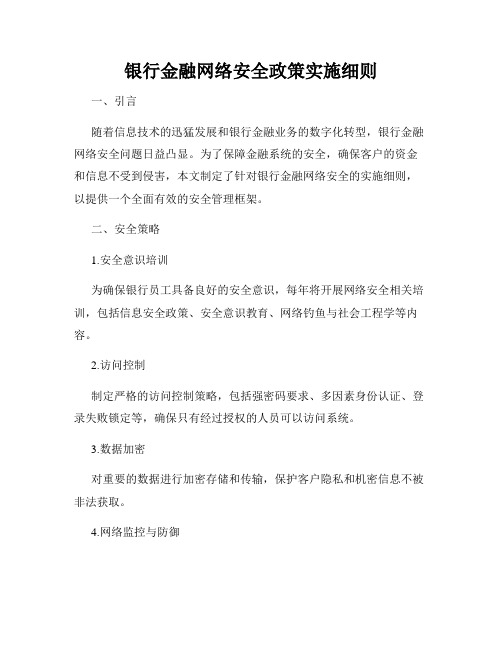 银行金融网络安全政策实施细则

一、引言

随着信息技术的迅猛发展和银行金融业务的数字化转型，银行金融网络安全问题日益凸显。为了保障金融系统的安全，确保客户的资金和信息不受到侵害，本文制定了针对银行金融网络安全的实施细则，以提供一个全面有效的安全管理框架。

二、安全策略

1.安全意识培训

为确保银行员工具备良好的安全意识，每年将开展网络安全相关培训，包括信息安全政策、安全意识教育、网络钓鱼与社会工程学等内容。

2.访问控制

制定严格的访问控制策略，包括强密码要求、多因素身份认证、登录失败锁定等，确保只有经过授权的人员可以访问系统。

3.数据加密

对重要的数据进行加密存储和传输，保护客户隐私和机密信息不被非法获取。

4.网络监控与防御